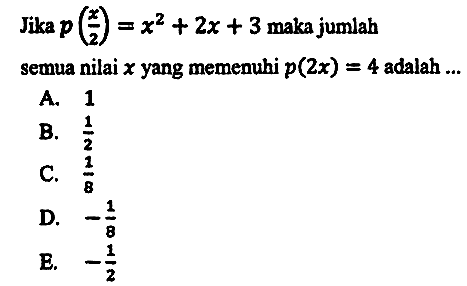 Jika $p\left(\frac{x}{2}\right) = x^2 + 2x + 3$ maka jumlah semua nilai $x$ yang memenuhi $p(2x) = 4$ adalah ...

A. $1$
B. $\frac{1}{2}$
C. $\frac{1}{8}$
D. $-\frac{1}{8}$
E. $-\frac{1}{2}$